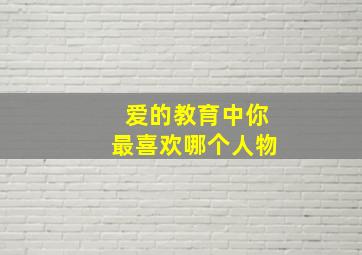 爱的教育中你
最喜欢哪个人物